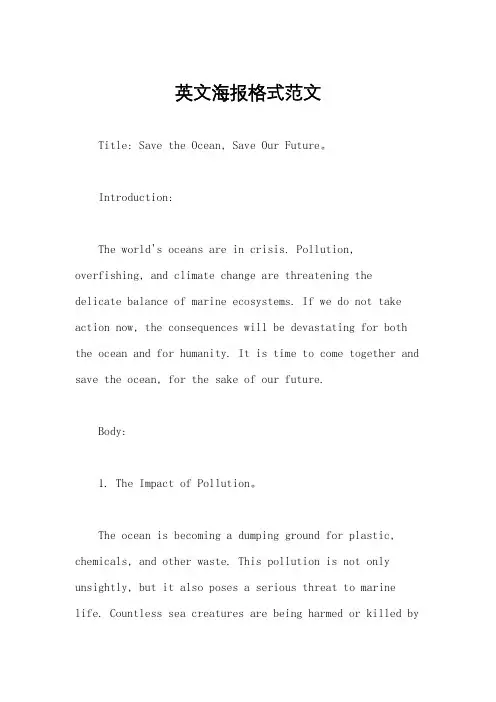 英文海报格式范文

Title: Save the Ocean, Save Our Future。

Introduction:

The world's oceans are in crisis. Pollution, overfishing, and climate change are threatening the delicate balance of marine ecosystems. If we do not take action now, the consequences will be devastating for both the ocean and for humanity. It is time to come together and save the ocean, for the sake of our future.

Body:

1. The Impact of Pollution。

The ocean is becoming a dumping ground for plastic, chemicals, and other waste. This pollution is not only unsightly, but it also poses a serious threat to marine life. Countless sea creatures are being harmed or killed by